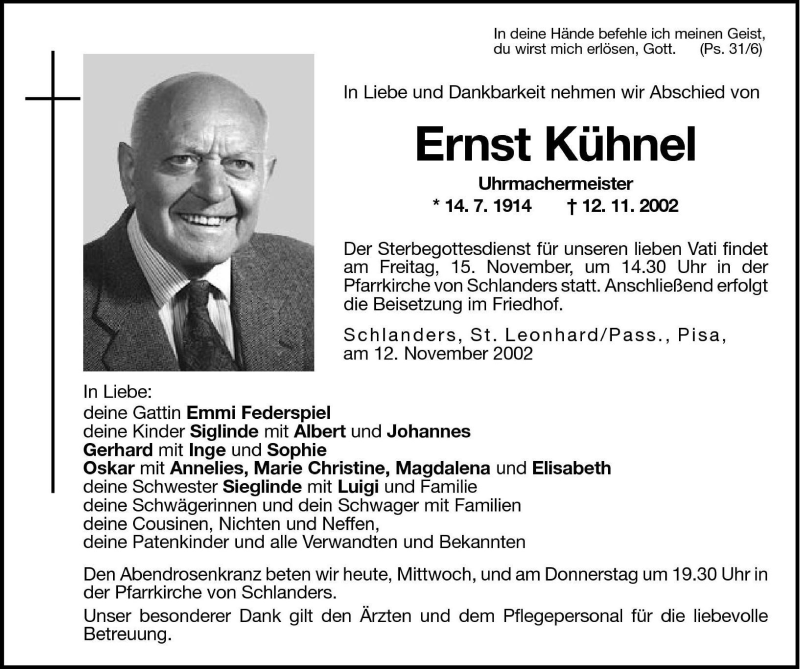 In deine Hände befehle ich meinen Geist,
du wirst mich erlösen, Gott. (Ps. 31/6)

In Liebe und Dankbarkeit nehmen wir Abschied von

Ernst Kühnel

Uhrmachermeister

* 14. 7. 1914 † 12. 11. 2002

Der Sterbegottesdienst für unseren lieben Vati findet am Freitag, 15. November, um 14.30 Uhr in der Pfarrkirche von Schlanders statt. Anschließend erfolgt die Beisetzung im Friedhof.

Schlanders, St. Leonhard/Pass., Pisa,
am 12. November 2002

In Liebe:
deine Gattin Emmi Federspiel
deine Kinder Siglinde mit Albert und Johannes
Gerhard mit Inge und Sophie
Oskar mit Annelies, Marie Christine, Magdalena und Elisabeth
deine Schwester Sieglinde mit Luigi und Familie
deine Schwägerinnen und dein Schwager mit Familien
deine Cousinen, Nichten und Neffen,
deine Patenkinder und alle Verwandten und Bekannten

Den Abendrosenkranz beten wir heute, Mittwoch, und am Donnerstag um 19.30 Uhr in der Pfarrkirche von Schlanders.

Unser besonderer Dank gilt den Ärzten und dem Pflegepersonal für die liebevolle Betreuung.